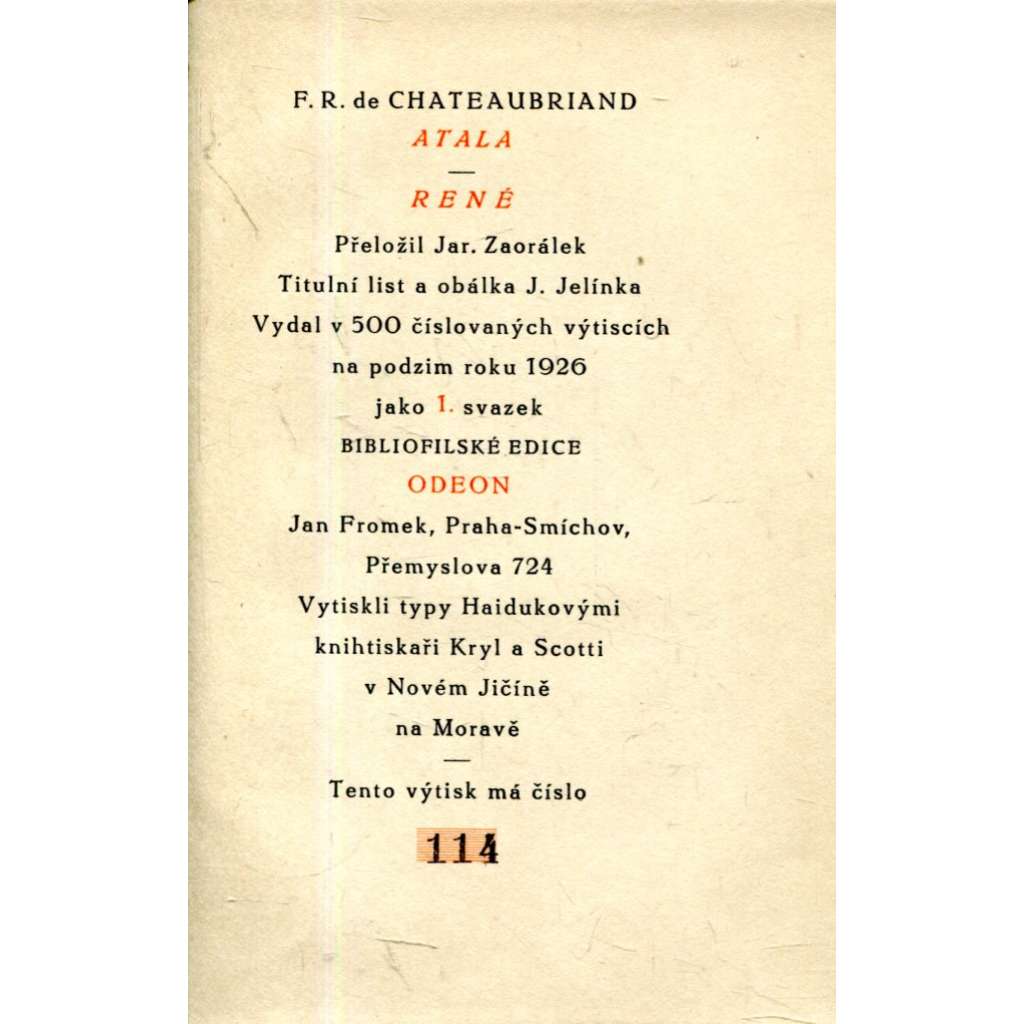 F. R. de CHATEAUBRIAND
ATALA
—
RENÉ
Přeložil Jar. Zaorálek
Titulní list a obálka J. Jelínka
Vydal v 500 číslovaných výtiscích
na podzim roku 1926
jako 1. svazek
BIBLIOFILSKÉ EDICE
ODEON
Jan Fromek, Praha-Smíchov,
Přemyslova 724
Vytiskli typy Haidukovými
knihtiskaři Kryl a Scotti
v Novém Jičíně
na Moravě
—
Tento výtisk má číslo
114